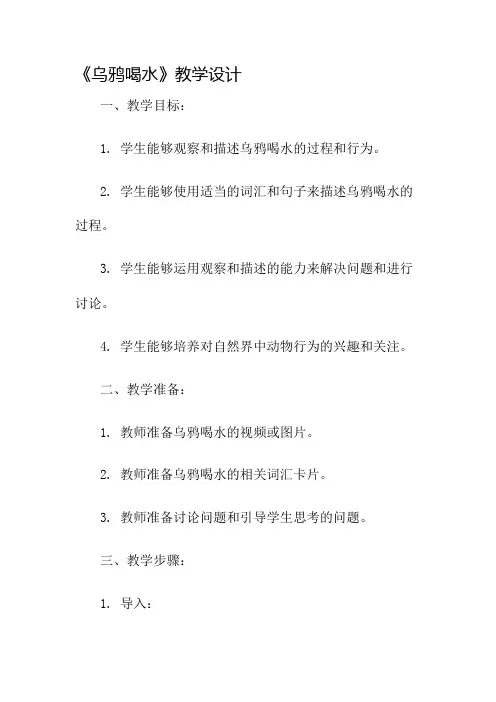 《乌鸦喝水》教学设计

一、教学目标：

1. 学生能够观察和描述乌鸦喝水的过程和行为。

2. 学生能够使用适当的词汇和句子来描述乌鸦喝水的过程。

3. 学生能够运用观察和描述的能力来解决问题和进行讨论。

4. 学生能够培养对自然界中动物行为的兴趣和关注。

二、教学准备：

1. 教师准备乌鸦喝水的视频或图片。

2. 教师准备乌鸦喝水的相关词汇卡片。

3. 教师准备讨论问题和引导学生思考的问题。

三、教学步骤：

1. 导入：